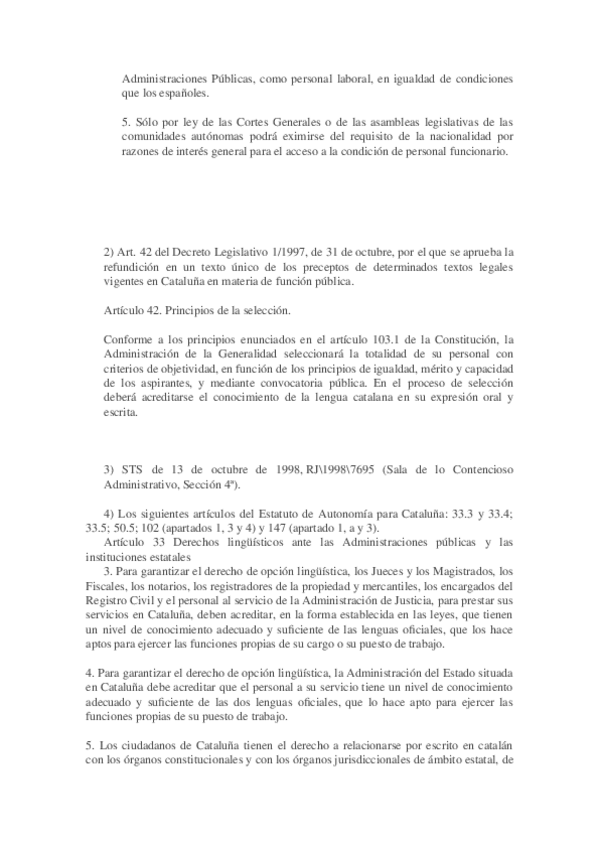 Administraciones Públicas, como personal laboral, en igualdad de condiciones que los españoles.

5. Sólo por ley de las Cortes Generales o de las asambleas legislativas de las comunidades autónomas podrá eximirse del requisito de la nacionalidad por razones de interés general para el acceso a la condición de personal funcionario.

2) Art. 42 del Decreto Legislativo 1/1997, de 31 de octubre, por el que se aprueba la refundición en un texto único de los preceptos de determinados textos legales vigentes en Cataluña en materia de función pública.

Artículo 42. Principios de la selección.

Conforme a los principios enunciados en el artículo 103.1 de la Constitución, la Administración de la Generalidad seleccionará la totalidad de su personal con criterios de objetividad, en función de los principios de igualdad, mérito y capacidad de los aspirantes, y mediante convocatoria pública. En el proceso de selección deberá acreditarse el conocimiento de la lengua catalana en su expresión oral y escrita.

3) STS de 13 de octubre de 1998, RJ\1998\7695 (Sala de lo Contencioso Administrativo, Sección 4ª).

4) Los siguientes artículos del Estatuto de Autonomía para Cataluña: 33.3 y 33.4; 33.5; 50.5; 102 (apartados 1, 3 y 4) y 147 (apartado 1, a y 3).
Artículo 33 Derechos lingüísticos ante las Administraciones públicas y las instituciones estatales
3. Para garantizar el derecho de opción lingüística, los Jueces y los Magistrados, los Fiscales, los notarios, los registradores de la propiedad y mercantiles, los encargados del Registro Civil y el personal al servicio de la Administración de Justicia, para prestar sus servicios en Cataluña, deben acreditar, en la forma establecida en las leyes, que tienen un nivel de conocimiento adecuado y suficiente de las lenguas oficiales, que los hace aptos para ejercer las funciones propias de su cargo o su puesto de trabajo.

4. Para garantizar el derecho de opción lingüística, la Administración del Estado situada en Cataluña debe acreditar que el personal a su servicio tiene un nivel de conocimiento adecuado y suficiente de las dos lenguas oficiales, que lo hace apto para ejercer las funciones propias de su puesto de trabajo.

5. Los ciudadanos de Cataluña tienen el derecho a relacionarse por escrito en catalán con los órganos constitucionales y con los órganos jurisdiccionales de ámbito estatal, de